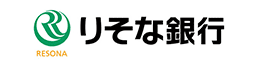 RESONA

りそな銀行